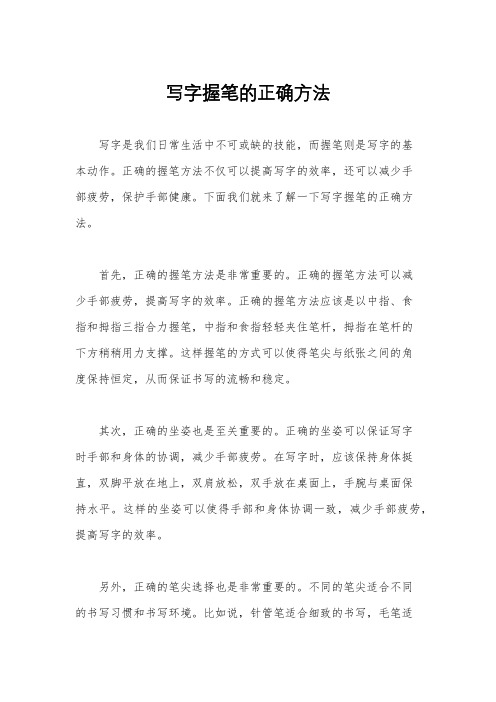 写字握笔的正确方法

写字是我们日常生活中不可或缺的技能，而握笔则是写字的基本动作。正确的握笔方法不仅可以提高写字的效率，还可以减少手部疲劳，保护手部健康。下面我们就来了解一下写字握笔的正确方法。

首先，正确的握笔方法是非常重要的。正确的握笔方法可以减少手部疲劳，提高写字的效率。正确的握笔方法应该是以中指、食指和拇指三指合力握笔，中指和食指轻轻夹住笔杆，拇指在笔杆的下方稍稍用力支撑。这样握笔的方式可以使得笔尖与纸张之间的角度保持恒定，从而保证书写的流畅和稳定。

其次，正确的坐姿也是至关重要的。正确的坐姿可以保证写字时手部和身体的协调，减少手部疲劳。在写字时，应该保持身体挺直，双脚平放在地上，双肩放松，双手放在桌面上，手腕与桌面保持水平。这样的坐姿可以使得手部和身体协调一致，减少手部疲劳，提高写字的效率。

另外，正确的笔尖选择也是非常重要的。不同的笔尖适合不同的书写习惯和书写环境。比如说，针管笔适合细致的书写，毛笔适